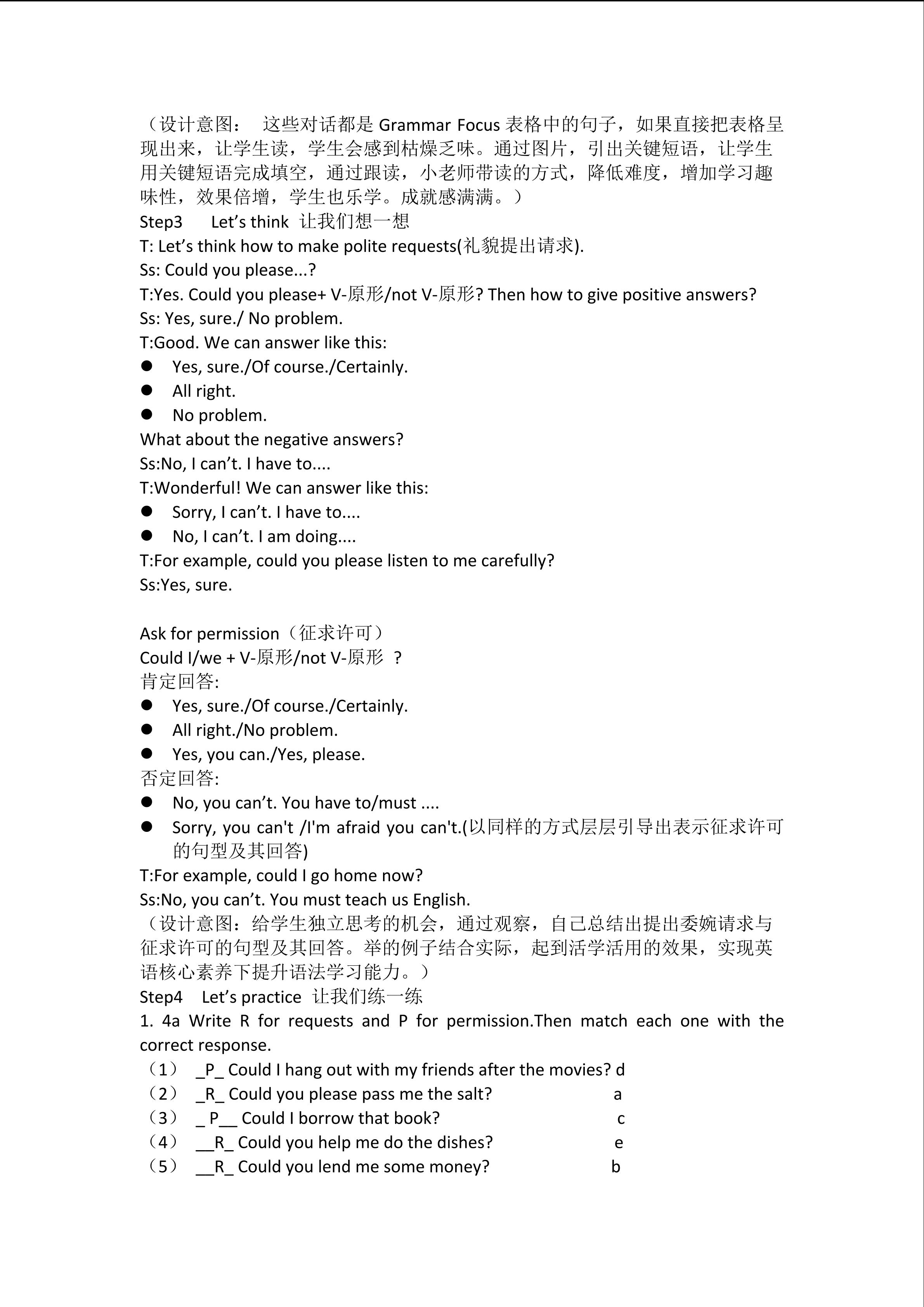 （设计意图： 这些对话都是 Grammar Focus 表格中的句子，如果直接把表格呈现出来，让学生读，学生会感到枯燥乏味。通过图片，引出关键短语，让学生用关键短语完成填空，通过跟读，小老师带读的方式，降低难度，增加学习趣味性，效果倍增，学生也乐学。成就感满满。）
Step3 Let’s think 让我们想一想
T: Let’s think how to make polite requests(礼貌提出请求).
Ss: Could you please...?
T:Yes. Could you please+ V-原形/not V-原形? Then how to give positive answers?
Ss: Yes, sure./ No problem.
T:Good. We can answer like this:
● Yes, sure./Of course./Certainly.
● All right.
● No problem.
What about the negative answers?
Ss:No, I can’t. I have to....
T:Wonderful! We can answer like this:
● Sorry, I can’t. I have to....
● No, I can’t. I am doing....
T:For example, could you please listen to me carefully?
Ss:Yes, sure.

Ask for permission（征求许可）
Could I/we + V-原形/not V-原形 ？
肯定回答:
● Yes, sure./Of course./Certainly.
● All right./No problem.
● Yes, you can./Yes, please.
否定回答:
● No, you can’t. You have to/must ....
● Sorry, you can't /I'm afraid you can't.(以同样的方式层层引导出表示征求许可的句型及其回答)
T:For example, could I go home now?
Ss:No, you can’t. You must teach us English.
（设计意图：给学生独立思考的机会，通过观察，自己总结出提出委婉请求与征求许可的句型及其回答。举的例子结合实际，起到活学活用的效果，实现英语核心素养下提升语法学习能力。）
Step4 Let’s practice 让我们练一练
1. 4a Write R for requests and P for permission.Then match each one with the correct response.
（1） _P_ Could I hang out with my friends after the movies? d
（2） _R_ Could you please pass me the salt? a
（3） _ P__ Could I borrow that book? c
（4） __R_ Could you help me do the dishes? e
（5） __R_ Could you lend me some money? b